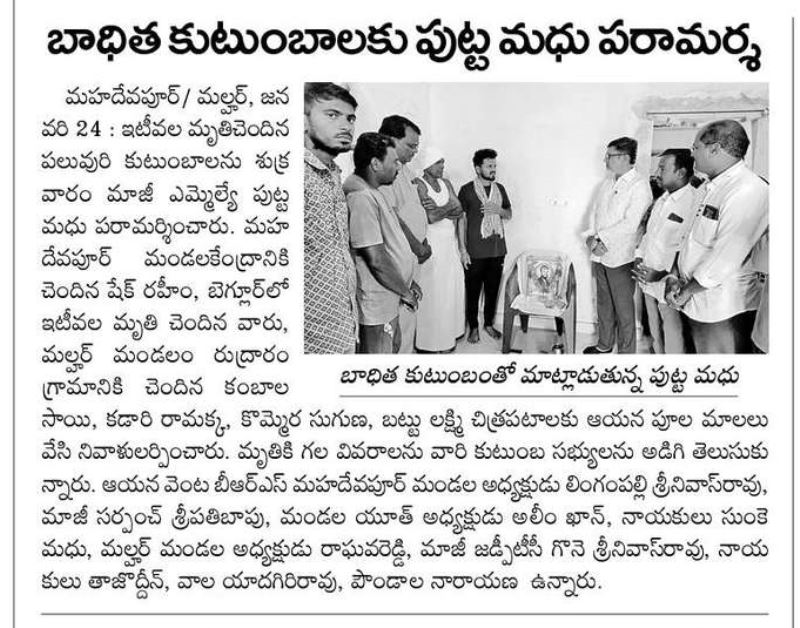 బాధిత కుటుంబాలకు పుట్ట మధు పరామర్శ

మహదేవపూర్/ మల్హర్, జనవరి 24 : ఇటీవల మృతిచెందిన పలువురి కుటుంబాలను శుక్రవారం మాజీ ఎమ్మెల్యే పుట్ట మధు పరామర్శించారు. మహదేవపూర్ మండలకేంద్రానికి చెందిన షేక్ రహీం, బెగ్లూర్‌లో ఇటీవల మృతి చెందిన వారు, మల్హర్ మండలం రుద్రారం గ్రామానికి చెందిన కంబాల సాయి, కడారి రామక్క, కొమ్మెర సుగుణ, బట్టు లక్ష్మి చిత్రపటాలకు ఆయన పూల మాలలు వేసి నివాళులర్పించారు. మృతికి గల వివరాలను వారి కుటుంబ సభ్యులను అడిగి తెలుసుకున్నారు. ఆయన వెంట బీఆర్ఎస్ మహదేవపూర్ మండల అధ్యక్షుడు లింగంపల్లి శ్రీనివాస్‌రావు, మాజీ సర్పంచ్ శ్రీపతిబాపు, మండల యూత్ అధ్యక్షుడు అలీం ఖాన్, నాయకులు సుంకె మధు, మల్హర్ మండల అధ్యక్షుడు రాఘవరెడ్డి, మాజీ జడ్పీటీసీ గొనె శ్రీనివాస్‌రావు, నాయకులు తాజొద్దీన్, వాల యాదగిరిరావు, పొండాల నారాయణ ఉన్నారు.

బాధిత కుటుంబంతో మాట్లాడుతున్న పుట్ట మధు